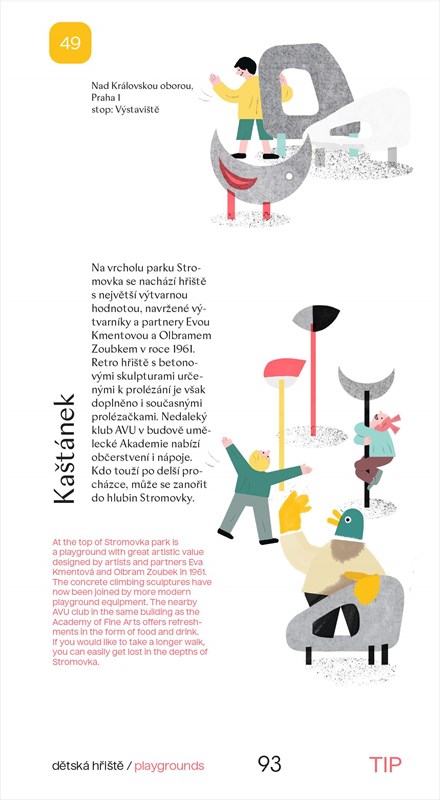 49

Nad Královskou oborou, Praha 1
stop: Výstaviště

Kaštánek

Na vrcholu parku Stromovka se nachází hřiště s největší výtvarnou hodnotou, navržené výtvarníky a partnery Evou Kmentovou a Olbramem Zoubkem v roce 1961. Retro hřiště s betonovými skulpturami určenými k prolézání je však doplněno i současnými prolézačkami. Nedaleký klub AVU v budově umělecké Akademie nabízí občerstvení i nápoje. Kdo touží po delší procházce, může se zanořit do hlubin Stromovky.

At the top of Stromovka park is a playground with great artistic value designed by artists and partners Eva Kmentová and Olbram Zoubek in 1961. The concrete climbing sculptures have now been joined by more modern playground equipment. The nearby AVU club in the same building as the Academy of Fine Arts offers refreshments in the form of food and drink. If you would like to take a longer walk, you can easily get lost in the depths of Stromovka.

dětská hřiště / playgrounds 93 TIP